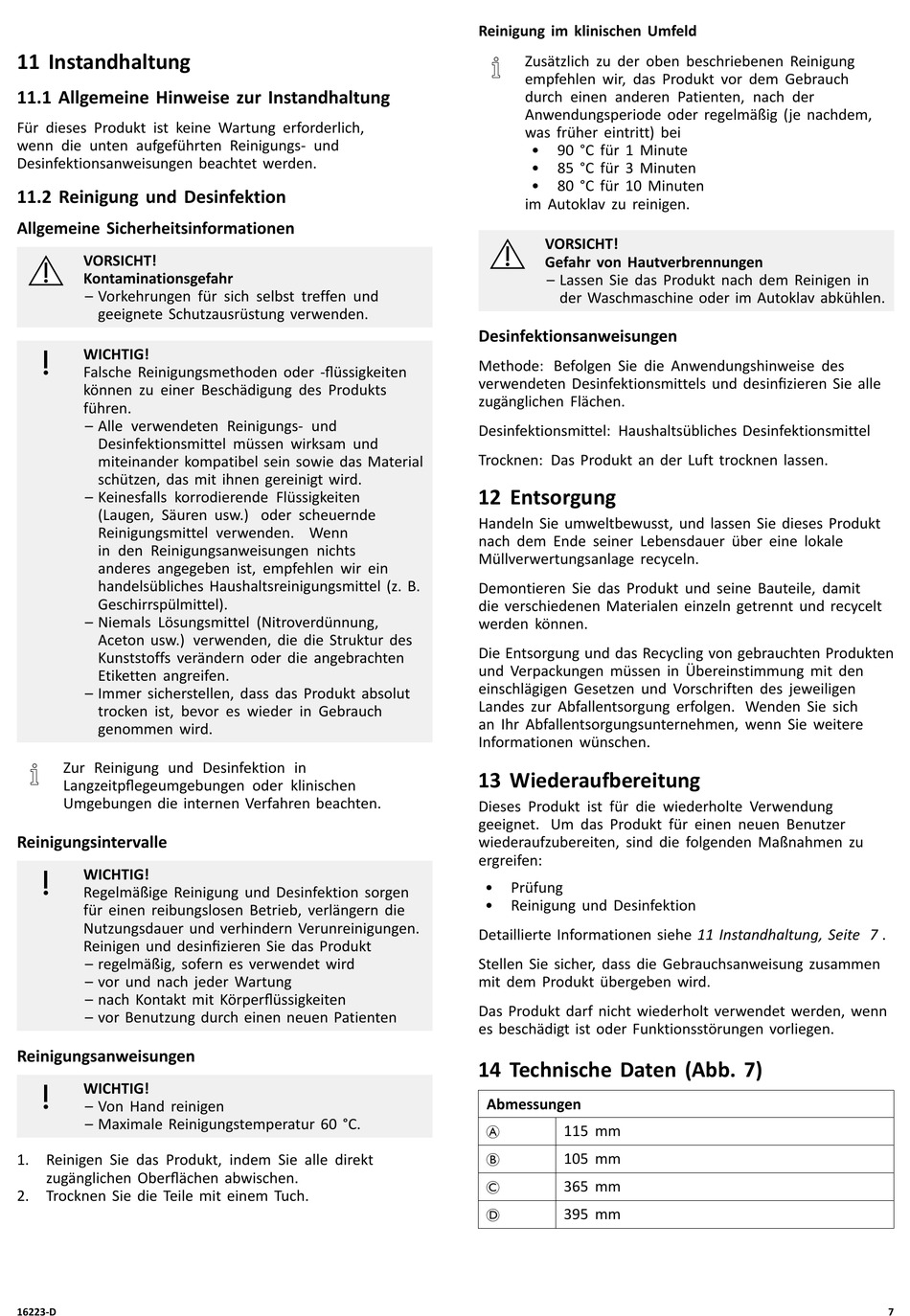 11 Instandhaltung

11.1 Allgemeine Hinweise zur Instandhaltung

Für dieses Produkt ist keine Wartung erforderlich, wenn die unten aufgeführten Reinigungs- und Desinfektionsanweisungen beachtet werden.

11.2 Reinigung und Desinfektion

Allgemeine Sicherheitsinformationen

VORSICHT!
Kontaminationsgefahr
– Vorkehrungen für sich selbst treffen und geeignete Schutzausrüstung verwenden.

WICHTIG!
Falsche Reinigungsmethoden oder -flüssigkeiten können zu einer Beschädigung des Produkts führen.
– Alle verwendeten Reinigungs- und Desinfektionsmittel müssen wirksam und miteinander kompatibel sein sowie das Material schützen, das mit ihnen gereinigt wird.
– Keinesfalls korrodierende Flüssigkeiten (Laugen, Säuren usw.) oder scheuernde Reinigungsmittel verwenden. Wenn in den Reinigungsanweisungen nichts anderes angegeben ist, empfehlen wir ein handelsübliches Haushaltsreinigungsmittel (z. B. Geschirrspülmittel).
– Niemals Lösungsmittel (Nitroverdünnung, Aceton usw.) verwenden, die die Struktur des Kunststoffs verändern oder die angebrachten Etiketten angreifen.
– Immer sicherstellen, dass das Produkt absolut trocken ist, bevor es wieder in Gebrauch genommen wird.

Zur Reinigung und Desinfektion in Langzeitpflegeumgebungen oder klinischen Umgebungen die internen Verfahren beachten.

Reinigungsintervalle

WICHTIG!
Regelmäßige Reinigung und Desinfektion sorgen für einen reibungslosen Betrieb, verlängern die Nutzungsdauer und verhindern Verunreinigungen.
Reinigen und desinfizieren Sie das Produkt
– regelmäßig, sofern es verwendet wird
– vor und nach jeder Wartung
– nach Kontakt mit Körperflüssigkeiten
– vor Benutzung durch einen neuen Patienten

Reinigungsanweisungen

WICHTIG!
– Von Hand reinigen
– Maximale Reinigungstemperatur 60 °C.

1. Reinigen Sie das Produkt, indem Sie alle direkt zugänglichen Oberflächen abwischen.
2. Trocknen Sie die Teile mit einem Tuch.

Reinigung im klinischen Umfeld

Zusätzlich zu der oben beschriebenen Reinigung empfehlen wir, das Produkt vor dem Gebrauch durch einen anderen Patienten, nach der Anwendungsperiode oder regelmäßig (je nachdem, was früher eintritt) bei
• 90 °C für 1 Minute
• 85 °C für 3 Minuten
• 80 °C für 10 Minuten
im Autoklav zu reinigen.

VORSICHT!
Gefahr von Hautverbrennungen
– Lassen Sie das Produkt nach dem Reinigen in der Waschmaschine oder im Autoklav abkühlen.

Desinfektionsanweisungen

Methode: Befolgen Sie die Anwendungshinweise des verwendeten Desinfektionsmittels und desinfizieren Sie alle zugänglichen Flächen.

Desinfektionsmittel: Haushaltsübliches Desinfektionsmittel

Trocknen: Das Produkt an der Luft trocknen lassen.

12 Entsorgung

Handeln Sie umweltbewusst, und lassen Sie dieses Produkt nach dem Ende seiner Lebensdauer über eine lokale Müllverwertungsanlage recyceln.

Demontieren Sie das Produkt und seine Bauteile, damit die verschiedenen Materialen einzeln getrennt und recycelt werden können.

Die Entsorgung und das Recycling von gebrauchten Produkten und Verpackungen müssen in Übereinstimmung mit den einschlägigen Gesetzen und Vorschriften des jeweiligen Landes zur Abfallentsorgung erfolgen. Wenden Sie sich an Ihr Abfallentsorgungsunternehmen, wenn Sie weitere Informationen wünschen.

13 Wiederaufbereitung

Dieses Produkt ist für die wiederholte Verwendung geeignet. Um das Produkt für einen neuen Benutzer wiederaufzubereiten, sind die folgenden Maßnahmen zu ergreifen:
• Prüfung
• Reinigung und Desinfektion

Detaillierte Informationen siehe 11 Instandhaltung, Seite 7 .

Stellen Sie sicher, dass die Gebrauchsanweisung zusammen mit dem Produkt übergeben wird.

Das Produkt darf nicht wiederholt verwendet werden, wenn es beschädigt ist oder Funktionsstörungen vorliegen.

14 Technische Daten (Abb. 7)

| Abmessungen | |
|---|---|
| Ⓐ | 115 mm |
| Ⓑ | 105 mm |
| Ⓒ | 365 mm |
| Ⓓ | 395 mm |

16223-D

7